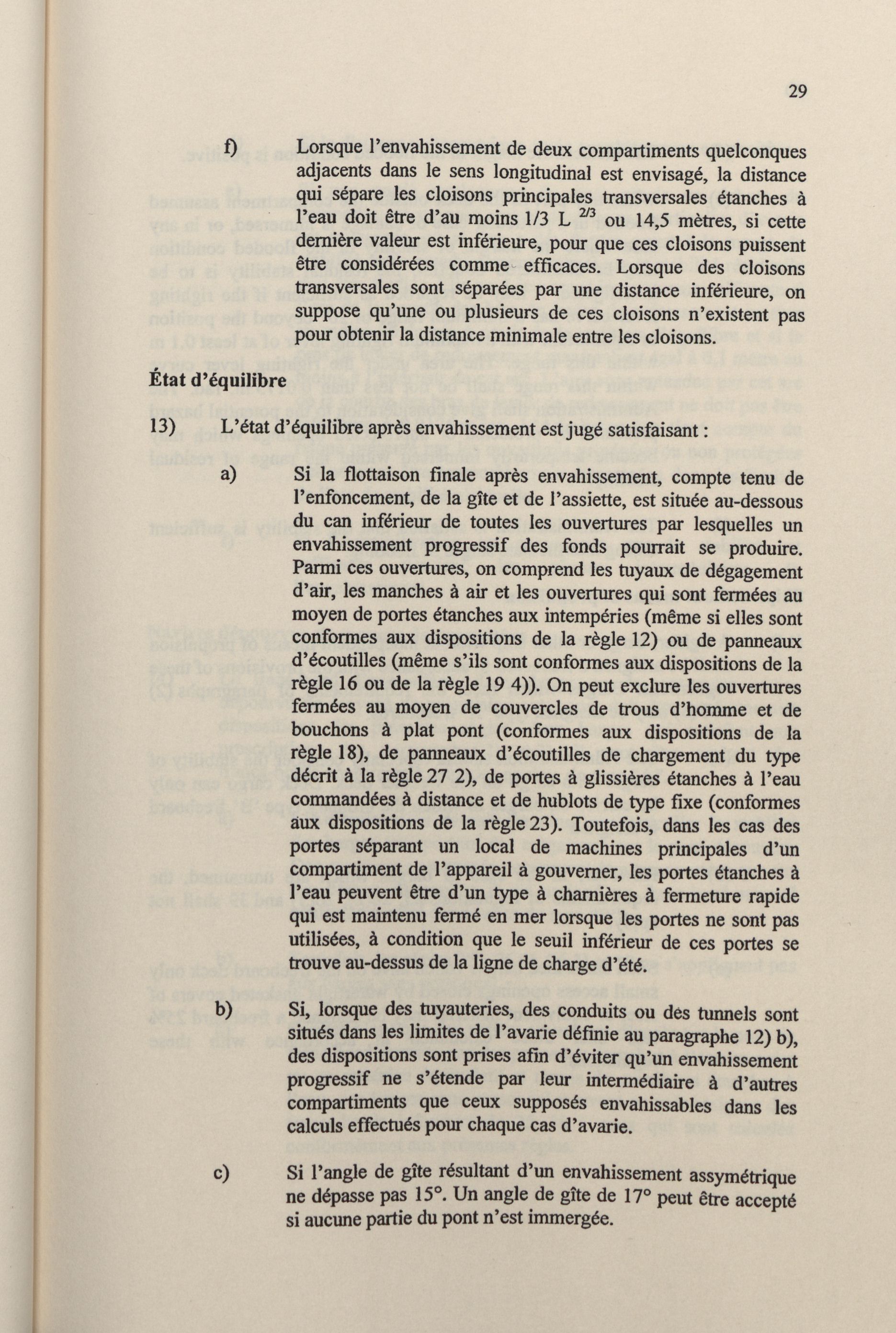 29

f) Lorsque l'envahissement de deux compartiments quelconques adjacents dans le sens longitudinal est envisagé, la distance qui sépare les cloisons principales transversales étanches à l'eau doit être d'au moins 1/3 L $^{2/3}$ ou 14,5 mètres, si cette dernière valeur est inférieure, pour que ces cloisons puissent être considérées comme efficaces. Lorsque des cloisons transversales sont séparées par une distance inférieure, on suppose qu'une ou plusieurs de ces cloisons n'existent pas pour obtenir la distance minimale entre les cloisons.

État d'équilibre

13) L'état d'équilibre après envahissement est jugé satisfaisant :

a) Si la flottaison finale après envahissement, compte tenu de l'enfoncement, de la gîte et de l'assiette, est située au-dessous du can inférieur de toutes les ouvertures par lesquelles un envahissement progressif des fonds pourrait se produire. Parmi ces ouvertures, on comprend les tuyaux de dégagement d'air, les manches à air et les ouvertures qui sont fermées au moyen de portes étanches aux intempéries (même si elles sont conformes aux dispositions de la règle 12) ou de panneaux d'écoutilles (même s'ils sont conformes aux dispositions de la règle 16 ou de la règle 19 4)). On peut exclure les ouvertures fermées au moyen de couvercles de trous d'homme et de bouchons à plat pont (conformes aux dispositions de la règle 18), de panneaux d'écoutilles de chargement du type décrit à la règle 27 2), de portes à glissières étanches à l'eau commandées à distance et de hublots de type fixe (conformes aux dispositions de la règle 23). Toutefois, dans les cas des portes séparant un local de machines principales d'un compartiment de l'appareil à gouverner, les portes étanches à l'eau peuvent être d'un type à charnières à fermeture rapide qui est maintenu fermé en mer lorsque les portes ne sont pas utilisées, à condition que le seuil inférieur de ces portes se trouve au-dessus de la ligne de charge d'été.

b) Si, lorsque des tuyauteries, des conduits ou des tunnels sont situés dans les limites de l'avarie définie au paragraphe 12) b), des dispositions sont prises afin d'éviter qu'un envahissement progressif ne s'étende par leur intermédiaire à d'autres compartiments que ceux supposés envahissables dans les calculs effectués pour chaque cas d'avarie.

c) Si l'angle de gîte résultant d'un envahissement assymétrique ne dépasse pas 15°. Un angle de gîte de 17° peut être accepté si aucune partie du pont n'est immergée.